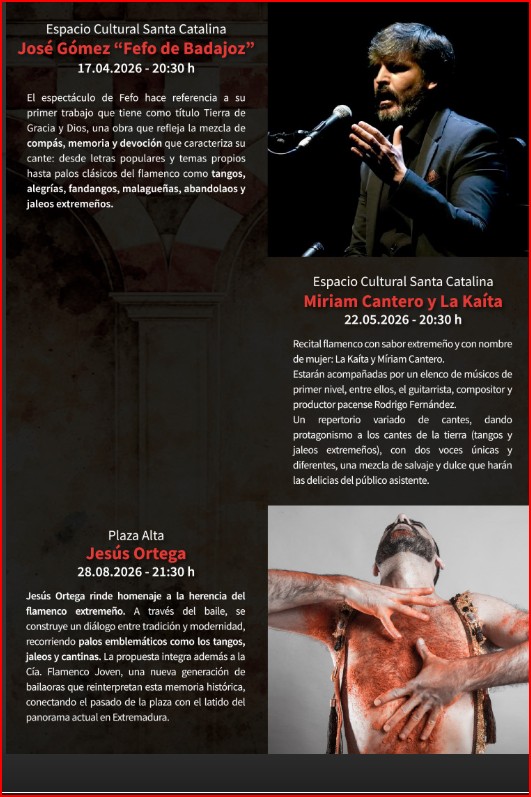 Espacio Cultural Santa Catalina
José Gómez "Fefo de Badajoz"
17.04.2026 - 20:30 h

El espectáculo de Fefo hace referencia a su primer trabajo que tiene como título Tierra de Gracia y Dios, una obra que refleja la mezcla de compás, memoria y devoción que caracteriza su cante: desde letras populares y temas propios hasta palos clásicos del flamenco como tangos, alegrías, fandangos, malagueñas, abandolaos y jaleos extremeños.

Espacio Cultural Santa Catalina
Miriam Cantero y La Kaíta
22.05.2026 - 20:30 h

Recital flamenco con sabor extremeño y con nombre de mujer: La Kaíta y Míriam Cantero.
Estarán acompañadas por un elenco de músicos de primer nivel, entre ellos, el guitarrista, compositor y productor pacense Rodrigo Fernández.
Un repertorio variado de cantes, dando protagonismo a los cantes de la tierra (tangos y jaleos extremeños), con dos voces únicas y diferentes, una mezcla de salvaje y dulce que harán las delicias del público asistente.

Plaza Alta
Jesús Ortega
28.08.2026 - 21:30 h

Jesús Ortega rinde homenaje a la herencia del flamenco extremeño. A través del baile, se construye un diálogo entre tradición y modernidad, recorriendo palos emblemáticos como los tangos, jaleos y cantinas. La propuesta integra además a la Cía. Flamenco Joven, una nueva generación de bailaoras que reinterpretan esta memoria histórica, conectando el pasado de la plaza con el latido del panorama actual en Extremadura.